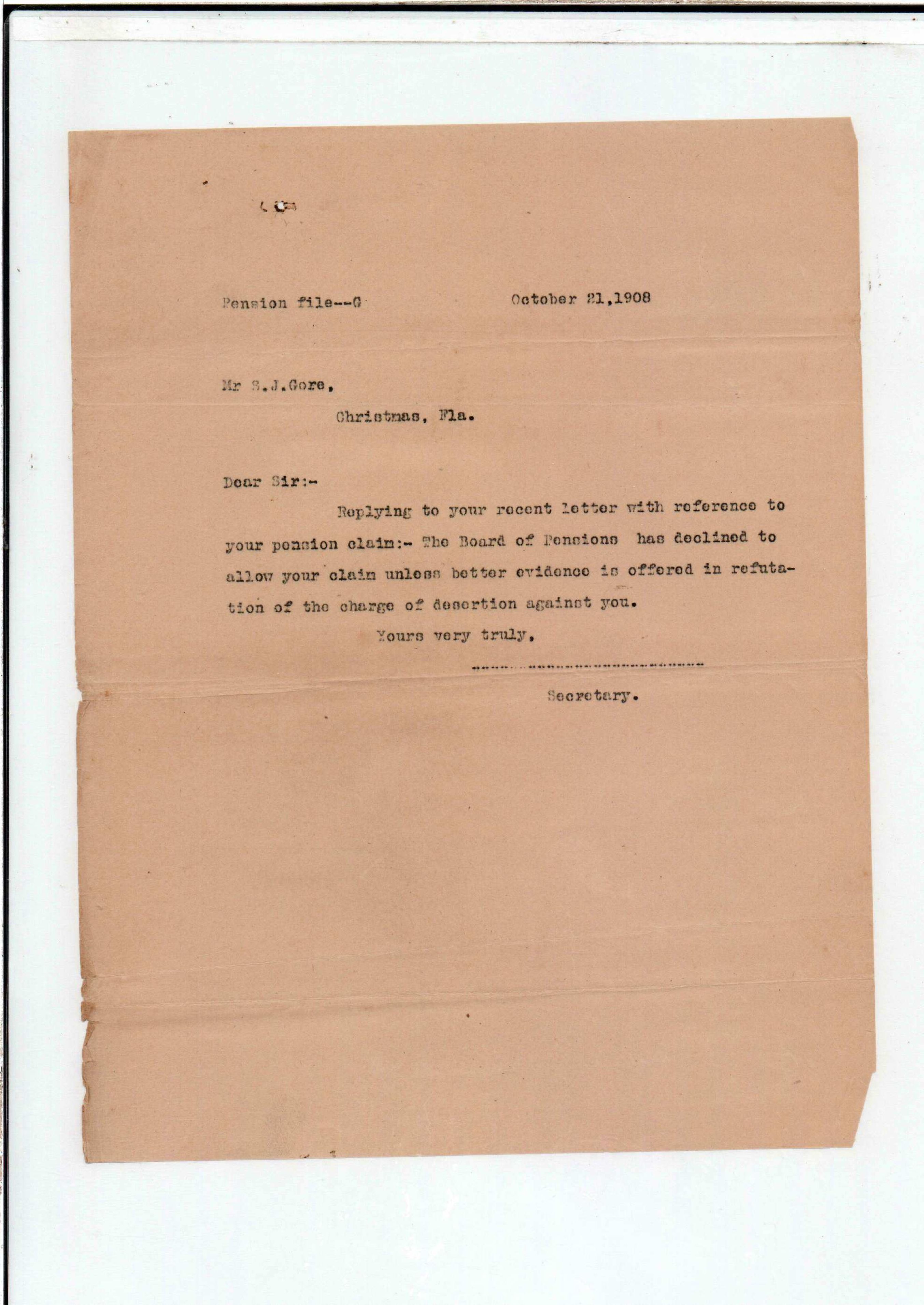 Pension file--G October 21,1908

Mr S.J.Gore,

Christmas, Fla.

Dear Sir:-

Replying to your recent letter with reference to your pension claim:- The Board of Pensions has declined to allow your claim unless better evidence is offered in refutation of the charge of desertion against you.

Yours very truly,

Secretary.